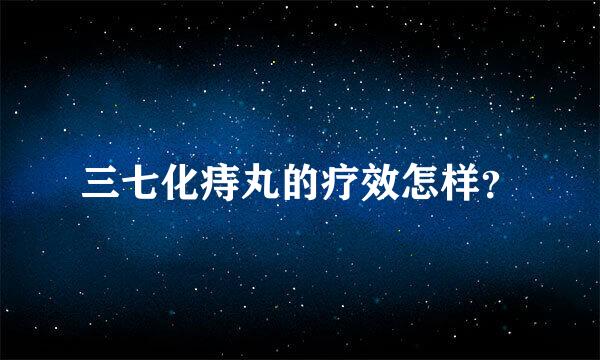 三七化痔丸的疗效怎样?